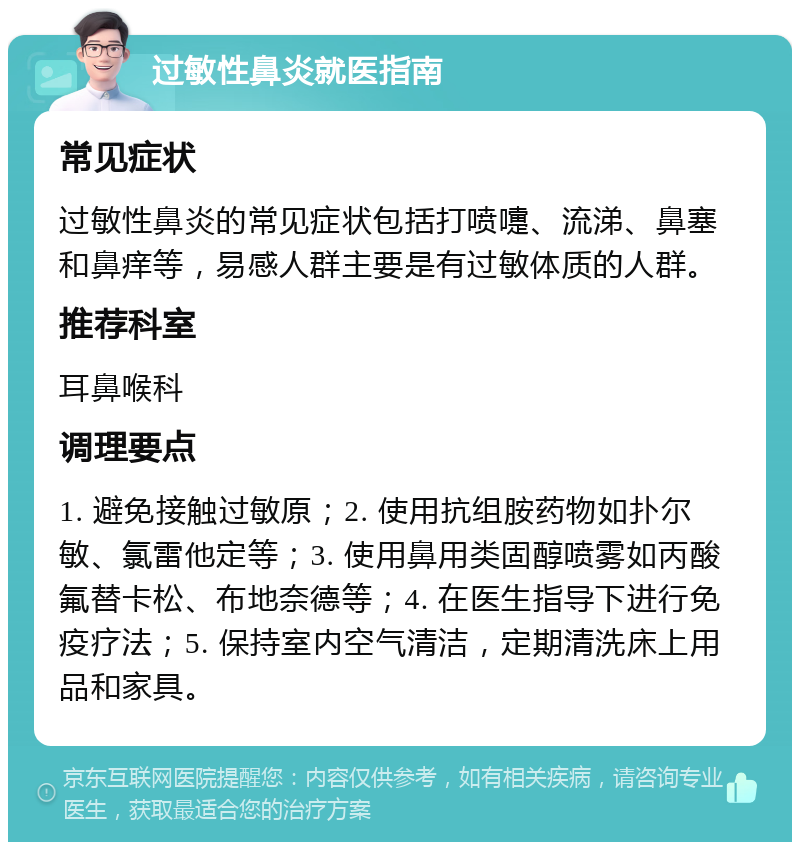 过敏性鼻炎就医指南

常见症状

过敏性鼻炎的常见症状包括打喷嚏、流涕、鼻塞和鼻痒等，易感人群主要是有过敏体质的人群。

推荐科室

耳鼻喉科

调理要点

1. 避免接触过敏原；2. 使用抗组胺药物如扑尔敏、氯雷他定等；3. 使用鼻用类固醇喷雾如丙酸氟替卡松、布地奈德等；4. 在医生指导下进行免疫疗法；5. 保持室内空气清洁，定期清洗床上用品和家具。

京东互联网医院提醒您：内容仅供参考，如有相关疾病，请咨询专业医生，获取最适合您的治疗方案